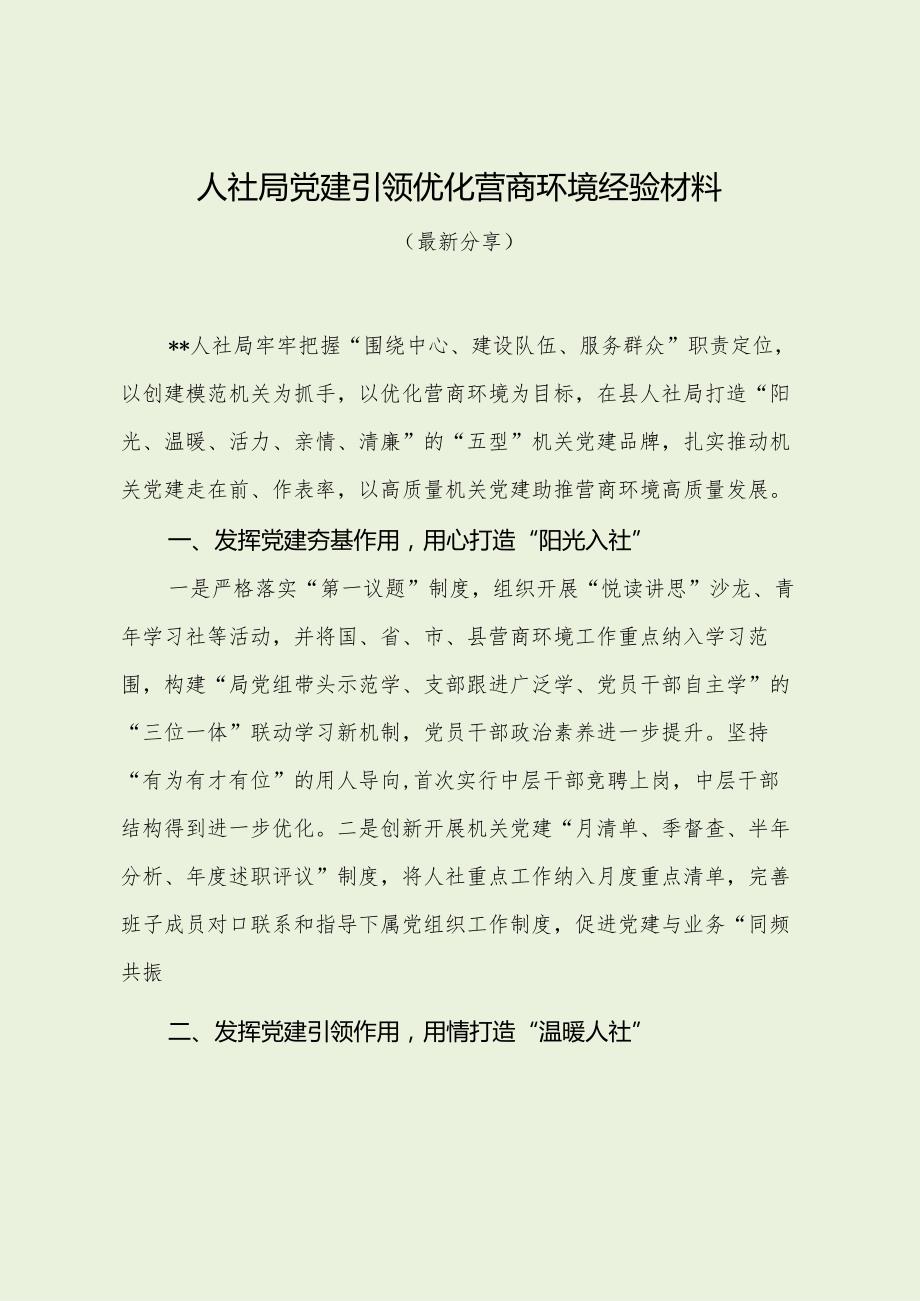 人社局党建引领优化营商环境经验材料

（最新分享）

**人社局牢牢把握“围绕中心、建设队伍、服务群众”职责定位，以创建模范机关为抓手，以优化营商环境为目标，在县人社局打造“阳光、温暖、活力、亲情、清廉”的“五型”机关党建品牌，扎实推动机关党建走在前、作表率，以高质量机关党建助推营商环境高质量发展。

一、发挥党建夯基作用，用心打造“阳光入社”

一是严格落实“第一议题”制度，组织开展“悦读讲思”沙龙、青年学习社等活动，并将国、省、市、县营商环境工作重点纳入学习范围，构建“局党组带头示范学、支部跟进广泛学、党员干部自主学”的“三位一体”联动学习新机制，党员干部政治素养进一步提升。坚持“有为有才有位”的用人导向，首次实行中层干部竞聘上岗，中层干部结构得到进一步优化。二是创新开展机关党建“月清单、季督查、半年分析、年度述职评议”制度，将人社重点工作纳入月度重点清单，完善班子成员对口联系和指导下属党组织工作制度，促进党建与业务“同频共振

二、发挥党建引领作用，用情打造“温暖人社”